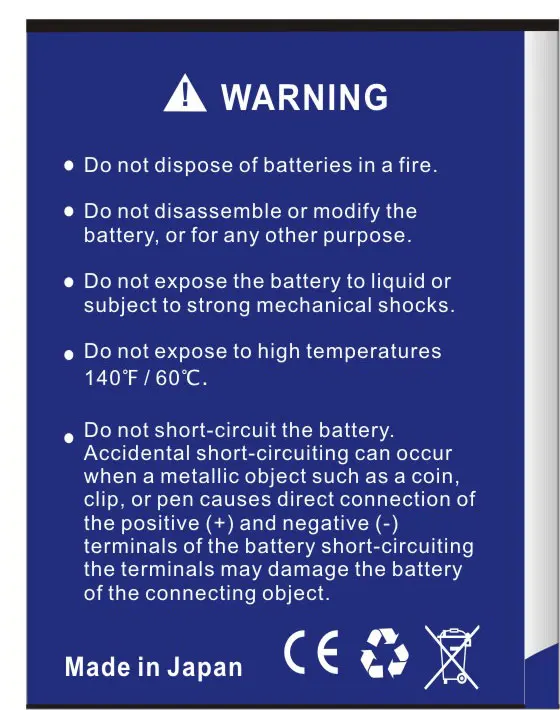 WARNING

• Do not dispose of batteries in a fire.

• Do not disassemble or modify the battery, or for any other purpose.

• Do not expose the battery to liquid or subject to strong mechanical shocks.

• Do not expose to high temperatures 140℉ / 60℃.

• Do not short-circuit the battery. Accidental short-circuiting can occur when a metallic object such as a coin, clip, or pen causes direct connection of the positive (+) and negative (-) terminals of the battery short-circuiting the terminals may damage the battery of the connecting object.

Made in Japan

CE